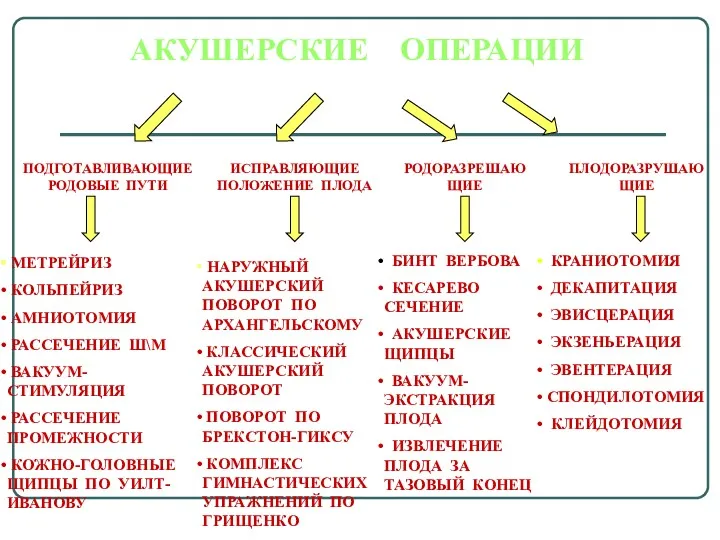 АКУШЕРСКИЕ ОПЕРАЦИИ

ПОДГОТАВЛИВАЮЩИЕ РОДОВЫЕ ПУТИ

• МЕТРЕЙРИЗ
• КОЛЬПЕЙРИЗ
• АМНИОТОМИЯ
• РАССЕЧЕНИЕ Ш\М
• ВАКУУМ-СТИМУЛЯЦИЯ
• РАССЕЧЕНИЕ ПРОМЕЖНОСТИ
• КОЖНО-ГОЛОВНЫЕ ЩИПЦЫ ПО УИЛТ-ИВАНОВУ

ИСПРАВЛЯЮЩИЕ ПОЛОЖЕНИЕ ПЛОДА

• НАРУЖНЫЙ АКУШЕРСКИЙ ПОВОРОТ ПО АРХАНГЕЛЬСКОМУ
• КЛАССИЧЕСКИЙ АКУШЕРСКИЙ ПОВОРОТ
• ПОВОРОТ ПО БРЕКСТОН-ГИКСУ
• КОМПЛЕКС ГИМНАСТИЧЕСКИХ УПРАЖНЕНИЙ ПО ГРИЩЕНКО

РОДОРАЗРЕШАЮЩИЕ

• БИНТ ВЕРБОВА
• КЕСАРЕВО СЕЧЕНИЕ
• АКУШЕРСКИЕ ЩИПЦЫ
• ВАКУУМ-ЭКСТРАКЦИЯ ПЛОДА
• ИЗВЛЕЧЕНИЕ ПЛОДА ЗА ТАЗОВЫЙ КОНЕЦ

ПЛОДОРАЗРУШАЮЩИЕ

• КРАНИОТОМИЯ
• ДЕКАПИТАЦИЯ
• ЭВИСЦЕРАЦИЯ
• ЭКЗЕНЬЕРАЦИЯ
• ЭВЕНТЕРАЦИЯ
• СПОНДИЛОТОМИЯ
• КЛЕЙДОТОМИЯ